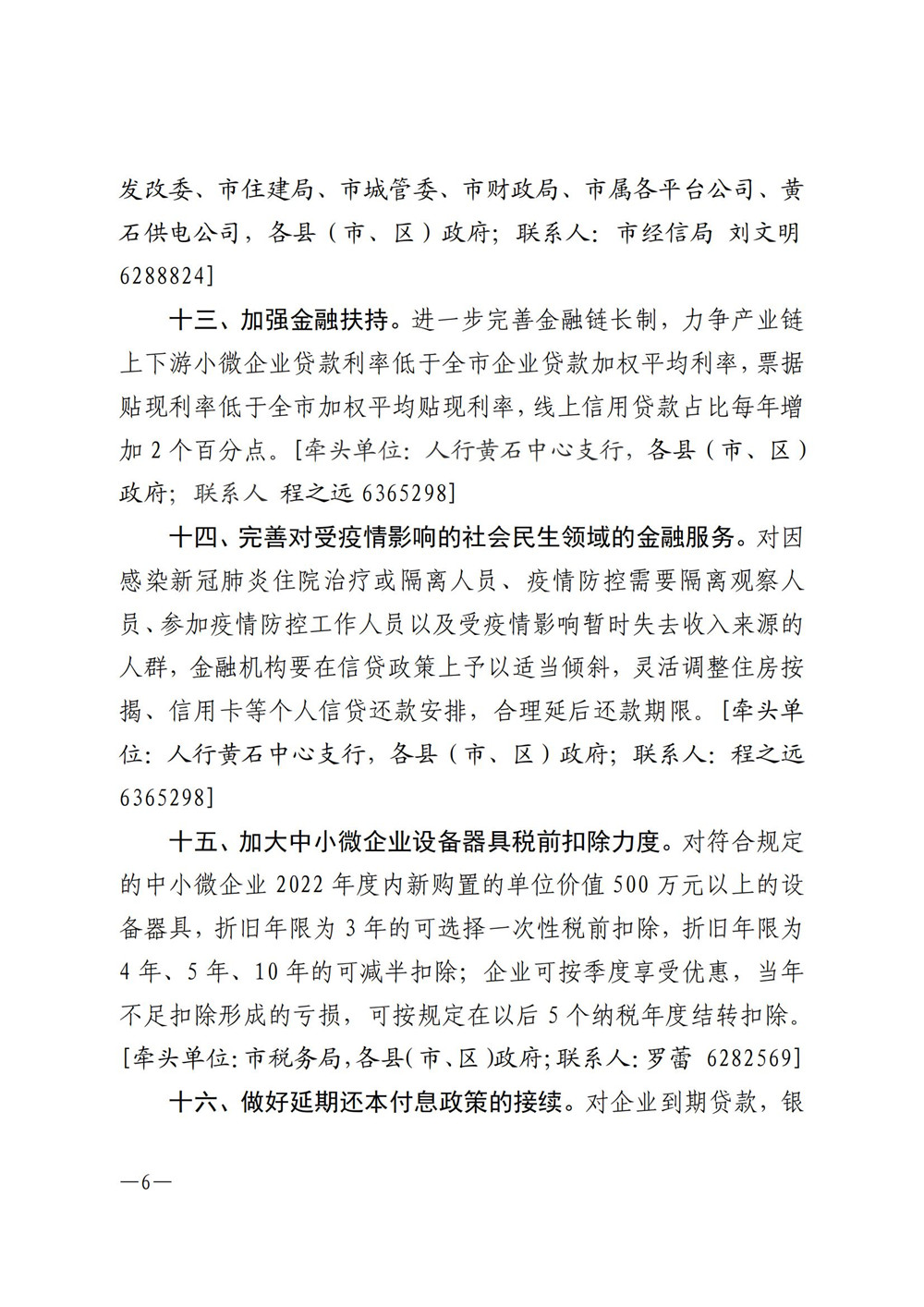 发改委、市住建局、市城管委、市财政局、市属各平台公司、黄石供电公司，各县（市、区）政府；联系人：市经信局 刘文明 6288824]

十三、加强金融扶持。进一步完善金融链长制，力争产业链上下游小微企业贷款利率低于全市企业贷款加权平均利率，票据贴现利率低于全市加权平均贴现利率，线上信用贷款占比每年增加 2 个百分点。[牵头单位：人行黄石中心支行，各县（市、区）政府；联系人 程之远 6365298]

十四、完善对受疫情影响的社会民生领域的金融服务。对因感染新冠肺炎住院治疗或隔离人员、疫情防控需要隔离观察人员、参加疫情防控工作人员以及受疫情影响暂时失去收入来源的人群，金融机构要在信贷政策上予以适当倾斜，灵活调整住房按揭、信用卡等个人信贷还款安排，合理延后还款期限。[牵头单位：人行黄石中心支行，各县（市、区）政府；联系人：程之远 6365298]

十五、加大中小微企业设备器具税前扣除力度。对符合规定的中小微企业 2022 年度内新购置的单位价值 500 万元以上的设备器具，折旧年限为 3 年的可选择一次性税前扣除，折旧年限为 4 年、5 年、10 年的可减半扣除；企业可按季度享受优惠，当年不足扣除形成的亏损，可按规定在以后 5 个纳税年度结转扣除。[牵头单位：市税务局，各县（市、区）政府；联系人：罗蕾 6282569]

十六、做好延期还本付息政策的接续。对企业到期贷款，银

—6—